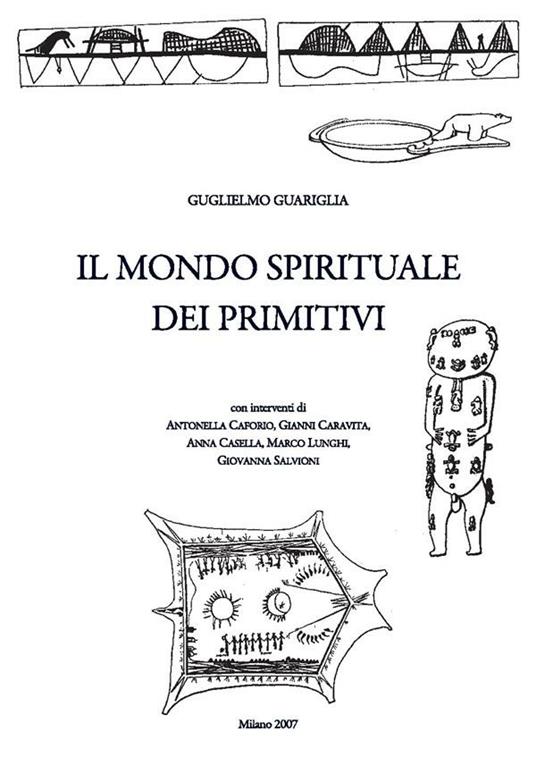 GUGLIELMO GUARIGLIA

IL MONDO SPIRITUALE DEI PRIMITIVI

con interventi di
ANTONELLA CAFORIO, GIANNI CARAVITA, ANNA CASELLA, MARCO LUNGHI, GIOVANNA SALVIONI

Milano 2007